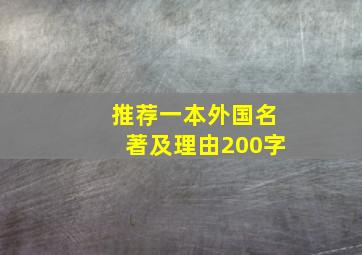 推荐一本外国名著及理由200字